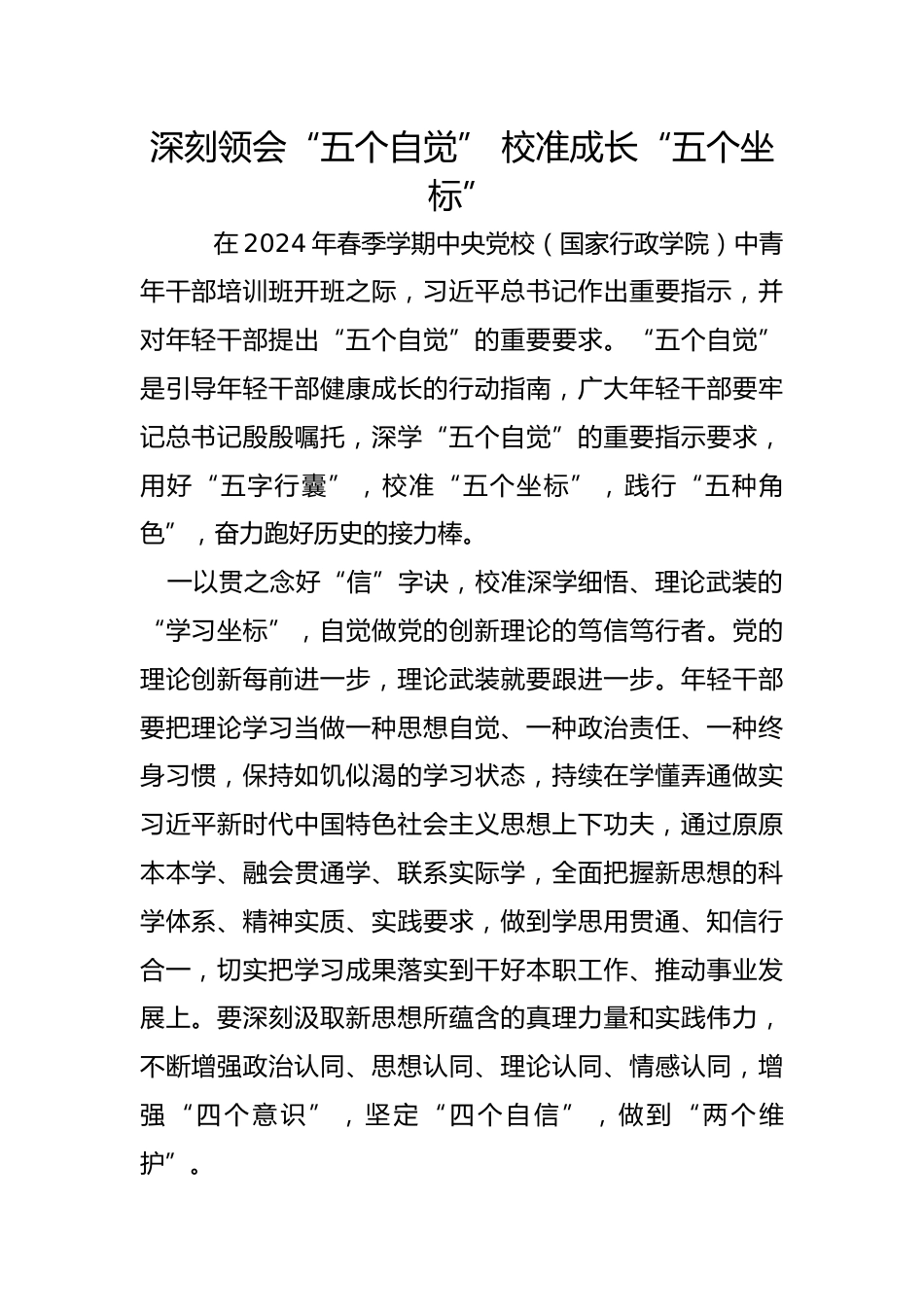 深刻领会“五个自觉” 校准成长“五个坐标”

在2024年春季学期中央党校（国家行政学院）中青年干部培训班开班之际，习近平总书记作出重要指示，并对年轻干部提出“五个自觉”的重要要求。“五个自觉”是引导年轻干部健康成长的行动指南，广大年轻干部要牢记总书记殷殷嘱托，深学“五个自觉”的重要指示要求，用好“五字行囊”，校准“五个坐标”，践行“五种角色”，奋力跑好历史的接力棒。

一以贯之念好“信”字诀，校准深学细悟、理论武装的“学习坐标”，自觉做党的创新理论的笃信笃行者。党的理论创新每前进一步，理论武装就要跟进一步。年轻干部要把理论学习当做一种思想自觉、一种政治责任、一种终身习惯，保持如饥似渴的学习状态，持续在学懂弄通做实习近平新时代中国特色社会主义思想上下功夫，通过原原本本学、融会贯通学、联系实际学，全面把握新思想的科学体系、精神实质、实践要求，做到学思用贯通、知信行合一，切实把学习成果落实到干好本职工作、推动事业发展上。要深刻汲取新思想所蕴含的真理力量和实践伟力，不断增强政治认同、思想认同、理论认同、情感认同，增强“四个意识”，坚定“四个自信”，做到“两个维护”。